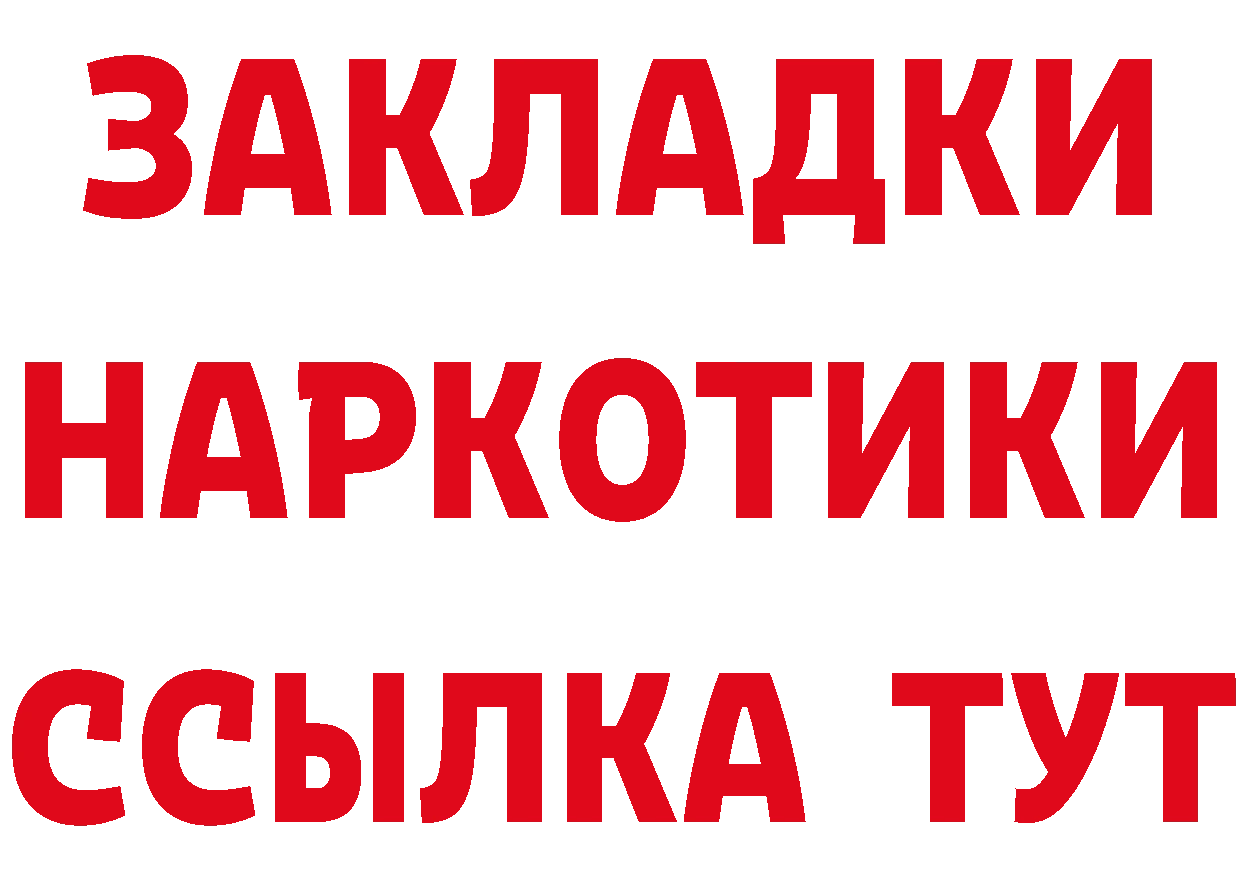 ЗАКЛАДКИ
НАРКОТИКИ
ССЫЛКА ТУТ